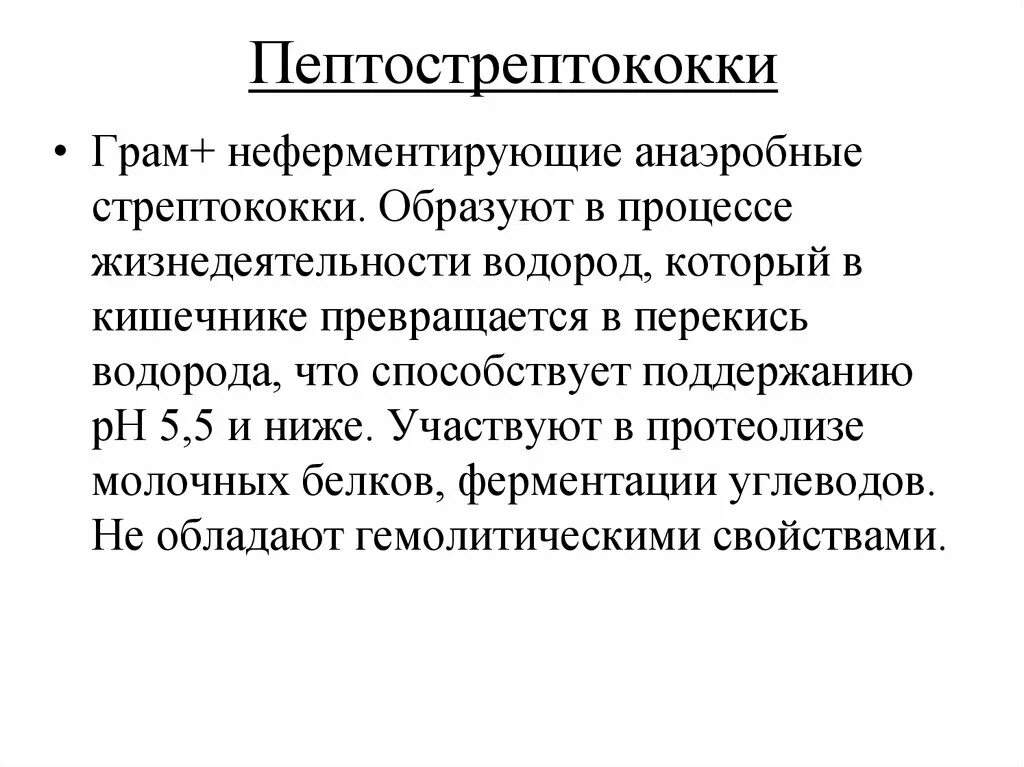 Пептострептококки

• Грам+ неферментирующие анаэробные стрептококки. Образуют в процессе жизнедеятельности водород, который в кишечнике превращается в перекись водорода, что способствует поддержанию pH 5,5 и ниже. Участвуют в протеолизе молочных белков, ферментации углеводов. Не обладают гемолитическими свойствами.